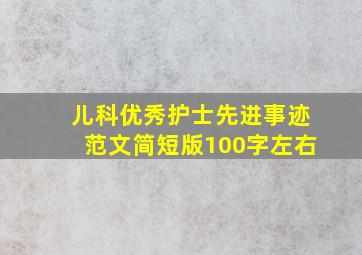 儿科优秀护士先进事迹范文简短版100字左右